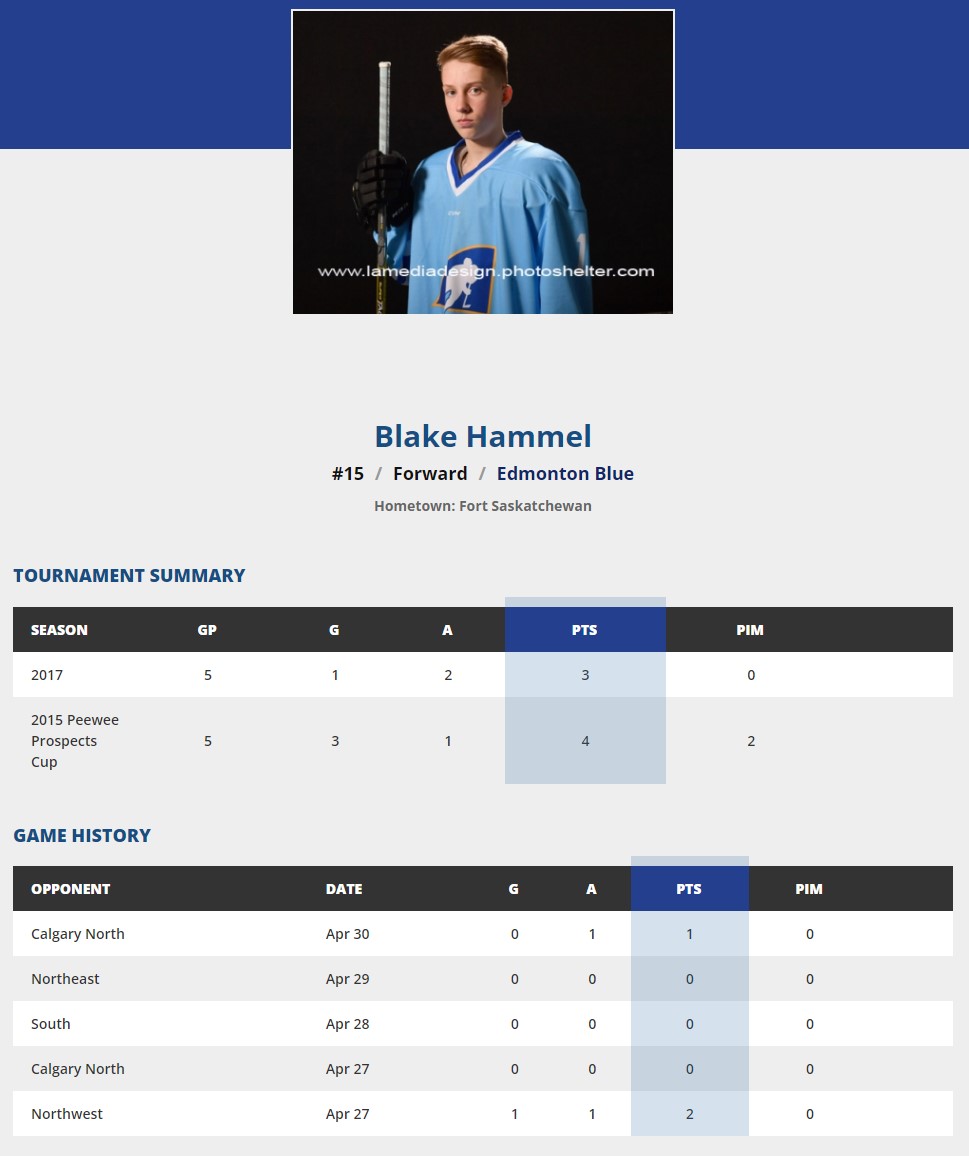 www.lamediadesign.photoshelter.com

Blake Hammel

#15 / Forward / Edmonton Blue

Hometown: Fort Saskatchewan

TOURNAMENT SUMMARY

| SEASON | GP | G | A | PTS | PIM |
|---|---|---|---|---|---|
| 2017 | 5 | 1 | 2 | 3 | 0 |
| 2015 Peewee Prospects Cup | 5 | 3 | 1 | 4 | 2 |

GAME HISTORY

| OPPONENT | DATE | G | A | PTS | PIM |
|---|---|---|---|---|---|
| Calgary North | Apr 30 | 0 | 1 | 1 | 0 |
| Northeast | Apr 29 | 0 | 0 | 0 | 0 |
| South | Apr 28 | 0 | 0 | 0 | 0 |
| Calgary North | Apr 27 | 0 | 0 | 0 | 0 |
| Northwest | Apr 27 | 1 | 1 | 2 | 0 |